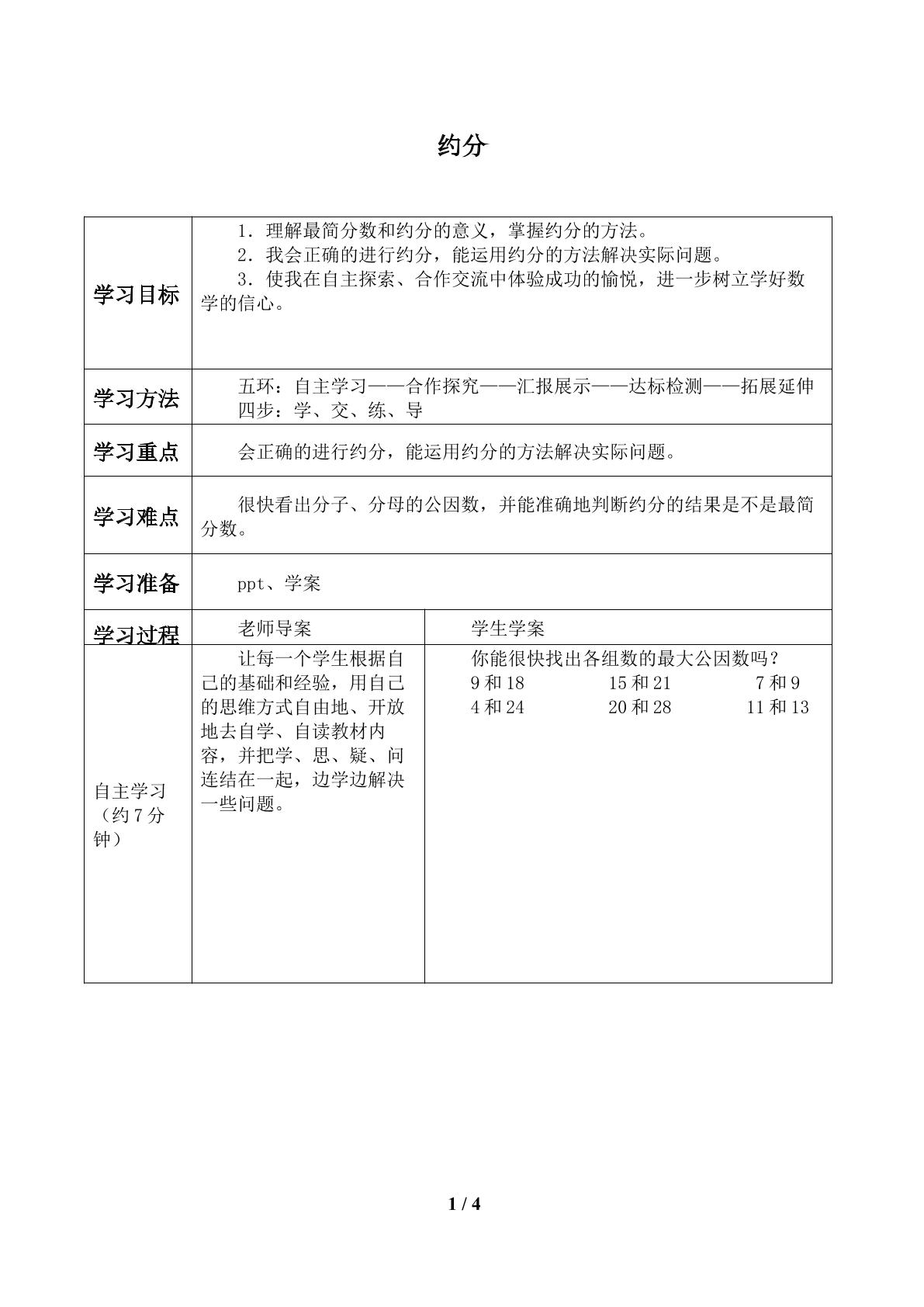 约分

| 学习目标 | 1．理解最简分数和约分的意义，掌握约分的方法。 2．我会正确的进行约分，能运用约分的方法解决实际问题。 3．使我在自主探索、合作交流中体验成功的愉悦，进一步树立学好数学的信心。 | |
|---|---|---|
| 学习方法 | 五环：自主学习——合作探究——汇报展示——达标检测——拓展延伸 四步：学、交、练、导 | |
| 学习重点 | 会正确的进行约分，能运用约分的方法解决实际问题。 | |
| 学习难点 | 很快看出分子、分母的公因数，并能准确地判断约分的结果是不是最简分数。 | |
| 学习准备 | ppt、学案 | |
| 学习过程 | 老师导案 | 学生学案 |
| 自主学习（约7分钟） | 让每一个学生根据自己的基础和经验，用自己的思维方式自由地、开放地去自学、自读教材内容，并把学、思、疑、问连结在一起，边学边解决一些问题。 | 你能很快找出各组数的最大公因数吗？ 9和18 15和21 7和9 4和24 20和28 11和13 |

1 / 4